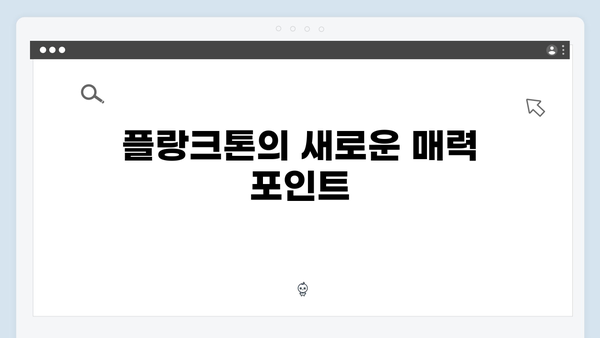 플랑크톤의 새로운 매력 포인트